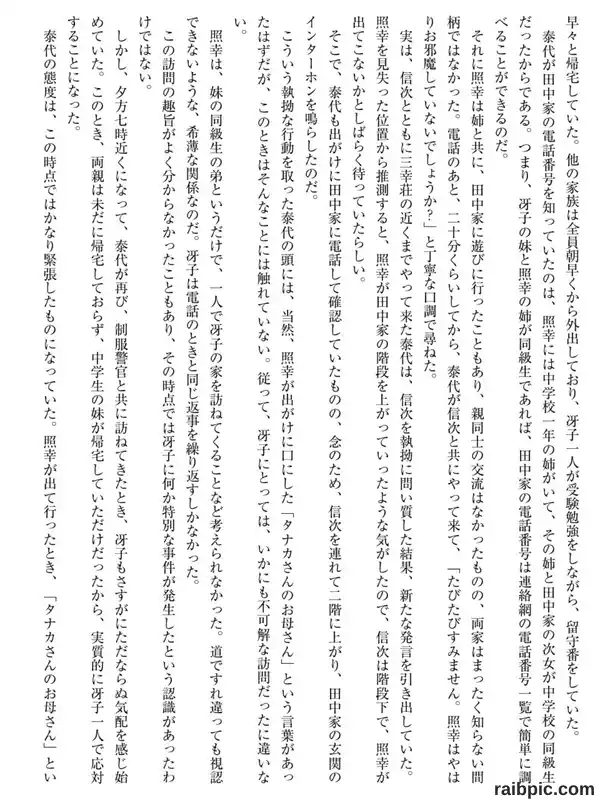 早々と帰宅していた。他の家族は全員朝早くから外出しており、冴子一人が受験勉強をしながら、留守番をしていた。

泰代が田中家の電話番号を知っていたのは、照幸には中学校一年の姉がいて、その姉と田中家の次女が中学校の同級生だったからである。つまり、冴子の妹と照幸の姉が同級生であれば、田中家の電話番号は連絡網の電話番号一覧で簡単に調べることができるのだ。

それに照幸は姉と共に、田中家に遊びに行ったこともあり、親同士の交流はなかったものの、両家はまったく知らない間柄ではなかった。電話のあと、二十分くらいしてから、泰代が信次と共にやって来て、「たびたびすみません。照幸はやはりお邪魔していないでしょうか?」と丁寧な口調で尋ねた。

実は、信次とともに三幸荘の近くまでやって来た泰代は、信次を執拗に問い質した結果、新たな発言を引き出していた。照幸を見失った位置から推測すると、照幸が田中家の階段を上がっていったような気がしたので、信次は階段下で、照幸が出てこないかとしばらく待っていたらしい。

そこで、泰代も出がけに田中家に電話して確認していたものの、念のため、信次を連れて二階に上がり、田中家の玄関のインターホンを鳴らしたのだ。

こういう執拗な行動を取った泰代の頭には、当然、照幸が出がけに口にした「タナカさんのお母さん」という言葉があったはずだが、このときはそんなことには触れていない。従って、冴子にとっては、いかにも不可解な訪問だったに違いない。

照幸は、妹の同級生の弟というだけで、一人で冴子の家を訪ねてくることなど考えられなかった。道ですれ違っても視認できないような、希薄な関係なのだ。冴子は電話のときと同じ返事を繰り返すしかなかった。

この訪問の趣旨がよく分からなかったこともあり、その時点では冴子に何か特別な事件が発生したという認識があったわけではない。

しかし、夕方七時近くになって、泰代が再び、制服警官と共に訪ねてきたとき、冴子もさすがにただならぬ気配を感じ始めていた。このとき、両親は未だに帰宅しておらず、中学生の妹が帰宅していただけだったから、実質的に冴子一人で応対することになった。

泰代の態度は、この時点ではかなり緊張したものになっていた。照幸が出て行ったとき、「タナカさんのお母さん」とい

raibpic.com